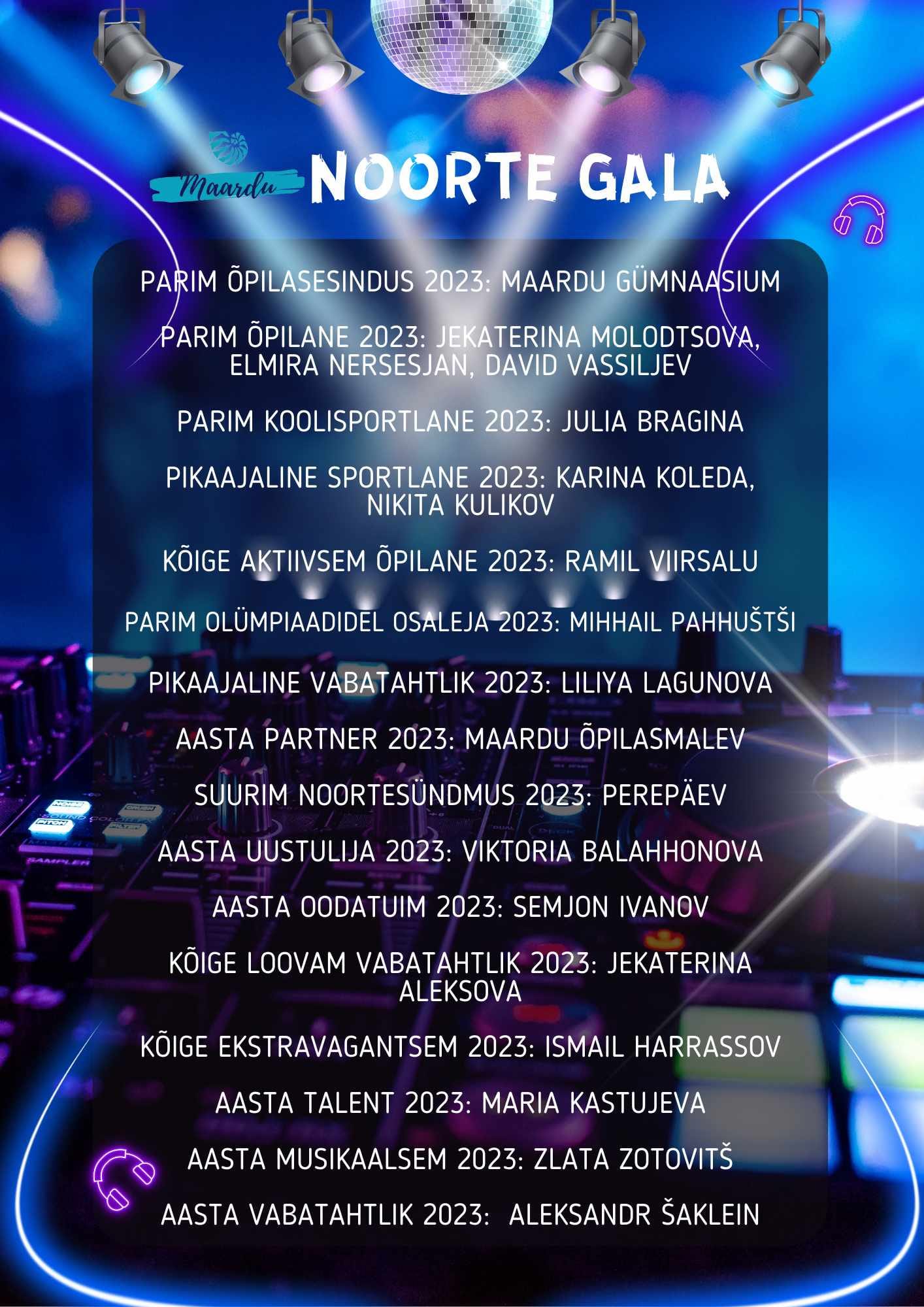 Maardu NOORTE GALA

PARIM ÕPILASESINDUS 2023: MAARDU GÜMNAASIUM

PARIM ÕPILANE 2023: JEKATERINA MOLODTSOVA, ELMIRA NERSESJAN, DAVID VASSILJEV

PARIM KOOLISPORTLANE 2023: JULIA BRAGINA

PIKAAJALINE SPORTLANE 2023: KARINA KOLEDA, NIKITA KULIKOV

KÕIGE AKTIIVSEM ÕPILANE 2023: RAMIL VIIRSALU

PARIM OLÜMPIAADIDEL OSALEJA 2023: MIHHAIL PAHHUŠTŠI

PIKAAJALINE VABATAHTLIK 2023: LILIYA LAGUNOVA

AASTA PARTNER 2023: MAARDU ÕPILASMALEV

SUURIM NOORTESÜNDMUS 2023: PEREPÄEV

AASTA UUSTULIJA 2023: VIKTORIA BALAHHONOVA

AASTA OODATUIM 2023: SEMJON IVANOV

KÕIGE LOOVAM VABATAHTLIK 2023: JEKATERINA ALEKSOVA

KÕIGE EKSTRAVAGANTSEM 2023: ISMAIL HARRASSOV

AASTA TALENT 2023: MARIA KASTUJEVA

AASTA MUSIKAALSEM 2023: ZLATA ZOTOVITŠ

AASTA VABATAHTLIK 2023: ALEKSANDR ŠAKLEIN